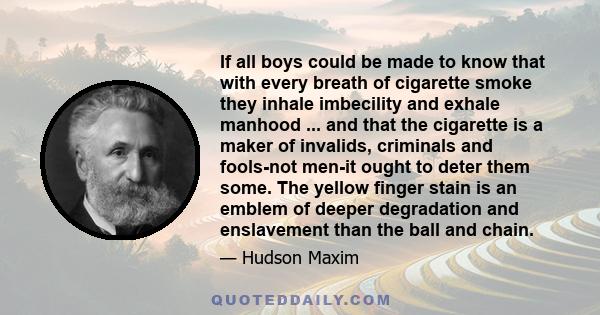 If all boys could be made to know that with every breath of cigarette smoke they inhale imbecility and exhale manhood ... and that the cigarette is a maker of invalids, criminals and fools-not men-it ought to deter them some. The yellow finger stain is an emblem of deeper degradation and enslavement than the ball and chain.

— Hudson Maxim

QUOTEDDAILY.COM